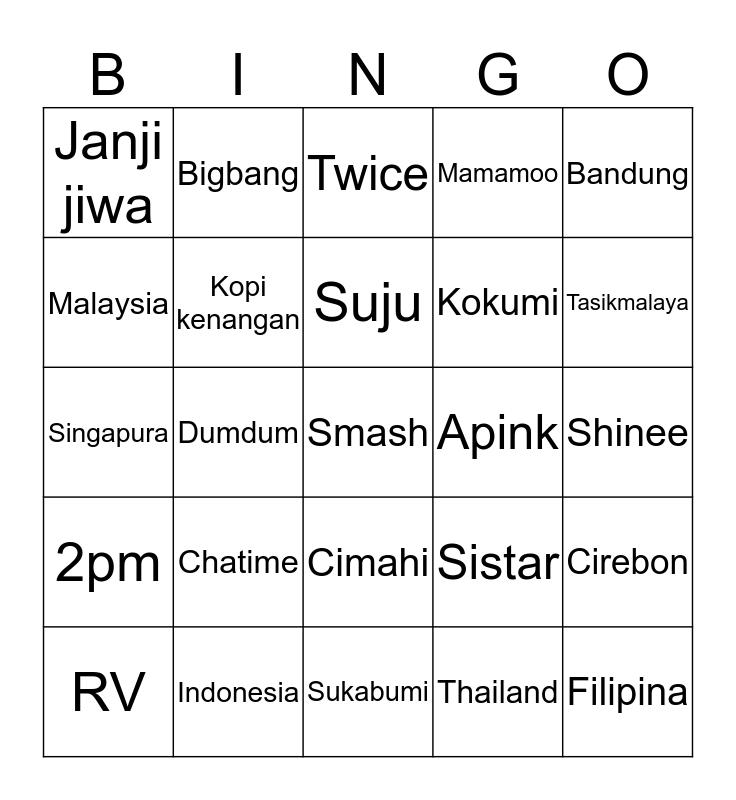 | B | I | N | G | O |
|---|---|---|---|---|
| Janji jiwa | Bigbang | Twice | Mamamoo | Bandung |
| Malaysia | Kopi kenangan | Suju | Kokumi | Tasikmalaya |
| Singapura | Dumdum | Smash | Apink | Shinee |
| 2pm | Chatime | Cimahi | Sistar | Cirebon |
| RV | Indonesia | Sukabumi | Thailand | Filipina |